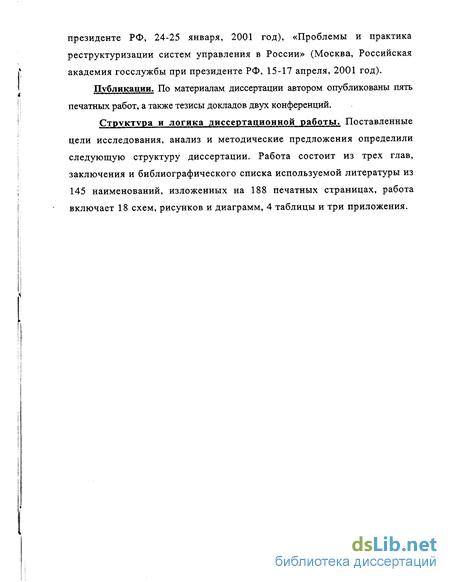 президенте РФ, 24-25 января, 2001 год), «Проблемы и практика реструктуризации систем управления в России» (Москва, Российская академия госслужбы при президенте РФ, 15-17 апреля, 2001 год).

Публикации. По материалам диссертации автором опубликованы пять печатных работ, а также тезисы докладов двух конференций.

Структура и логика диссертационной работы. Поставленные цели исследования, анализ и методические предложения определили следующую структуру диссертации. Работа состоит из трех глав, заключения и библиографического списка используемой литературы из 145 наименований, изложенных на 188 печатных страницах, работа включает 18 схем, рисунков и диаграмм, 4 таблицы и три приложения.

dsLib.net
библиотека диссертаций